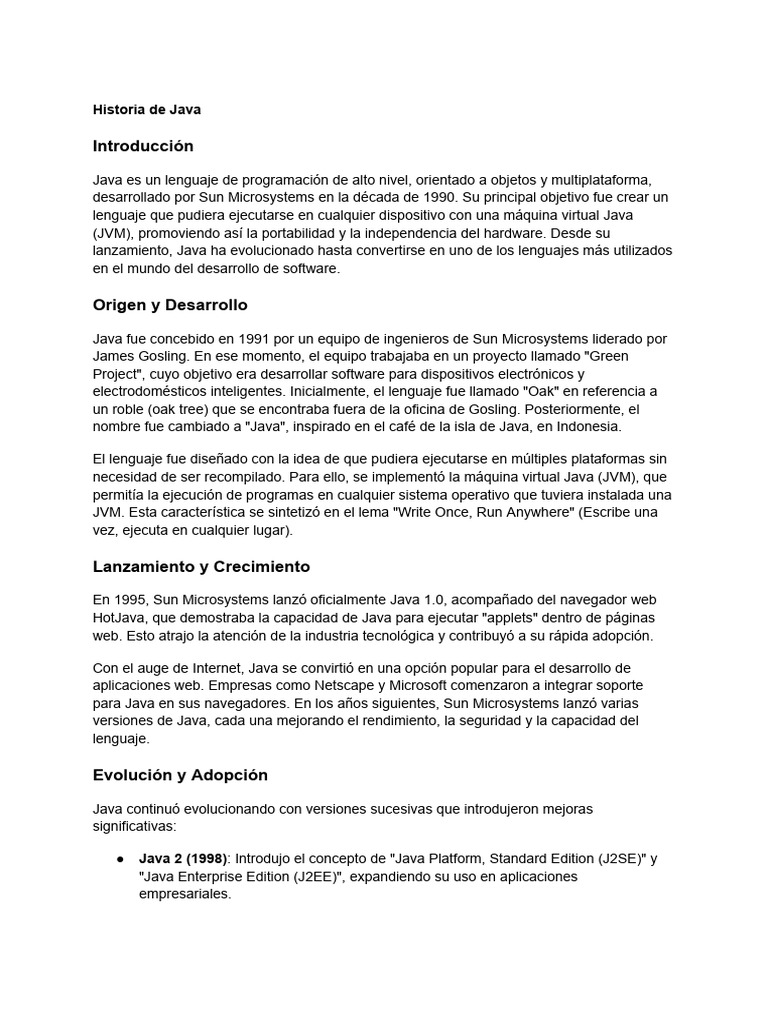 Historia de Java

Introducción

Java es un lenguaje de programación de alto nivel, orientado a objetos y multiplataforma, desarrollado por Sun Microsystems en la década de 1990. Su principal objetivo fue crear un lenguaje que pudiera ejecutarse en cualquier dispositivo con una máquina virtual Java (JVM), promoviendo así la portabilidad y la independencia del hardware. Desde su lanzamiento, Java ha evolucionado hasta convertirse en uno de los lenguajes más utilizados en el mundo del desarrollo de software.

Origen y Desarrollo

Java fue concebido en 1991 por un equipo de ingenieros de Sun Microsystems liderado por James Gosling. En ese momento, el equipo trabajaba en un proyecto llamado "Green Project", cuyo objetivo era desarrollar software para dispositivos electrónicos y electrodomésticos inteligentes. Inicialmente, el lenguaje fue llamado "Oak" en referencia a un roble (oak tree) que se encontraba fuera de la oficina de Gosling. Posteriormente, el nombre fue cambiado a "Java", inspirado en el café de la isla de Java, en Indonesia.

El lenguaje fue diseñado con la idea de que pudiera ejecutarse en múltiples plataformas sin necesidad de ser recompilado. Para ello, se implementó la máquina virtual Java (JVM), que permitía la ejecución de programas en cualquier sistema operativo que tuviera instalada una JVM. Esta característica se sintetizó en el lema "Write Once, Run Anywhere" (Escribe una vez, ejecuta en cualquier lugar).

Lanzamiento y Crecimiento

En 1995, Sun Microsystems lanzó oficialmente Java 1.0, acompañado del navegador web HotJava, que demostraba la capacidad de Java para ejecutar "applets" dentro de páginas web. Esto atrajo la atención de la industria tecnológica y contribuyó a su rápida adopción.

Con el auge de Internet, Java se convirtió en una opción popular para el desarrollo de aplicaciones web. Empresas como Netscape y Microsoft comenzaron a integrar soporte para Java en sus navegadores. En los años siguientes, Sun Microsystems lanzó varias versiones de Java, cada una mejorando el rendimiento, la seguridad y la capacidad del lenguaje.

Evolución y Adopción

Java continuó evolucionando con versiones sucesivas que introdujeron mejoras significativas:

● Java 2 (1998): Introdujo el concepto de "Java Platform, Standard Edition (J2SE)" y "Java Enterprise Edition (J2EE)", expandiendo su uso en aplicaciones empresariales.